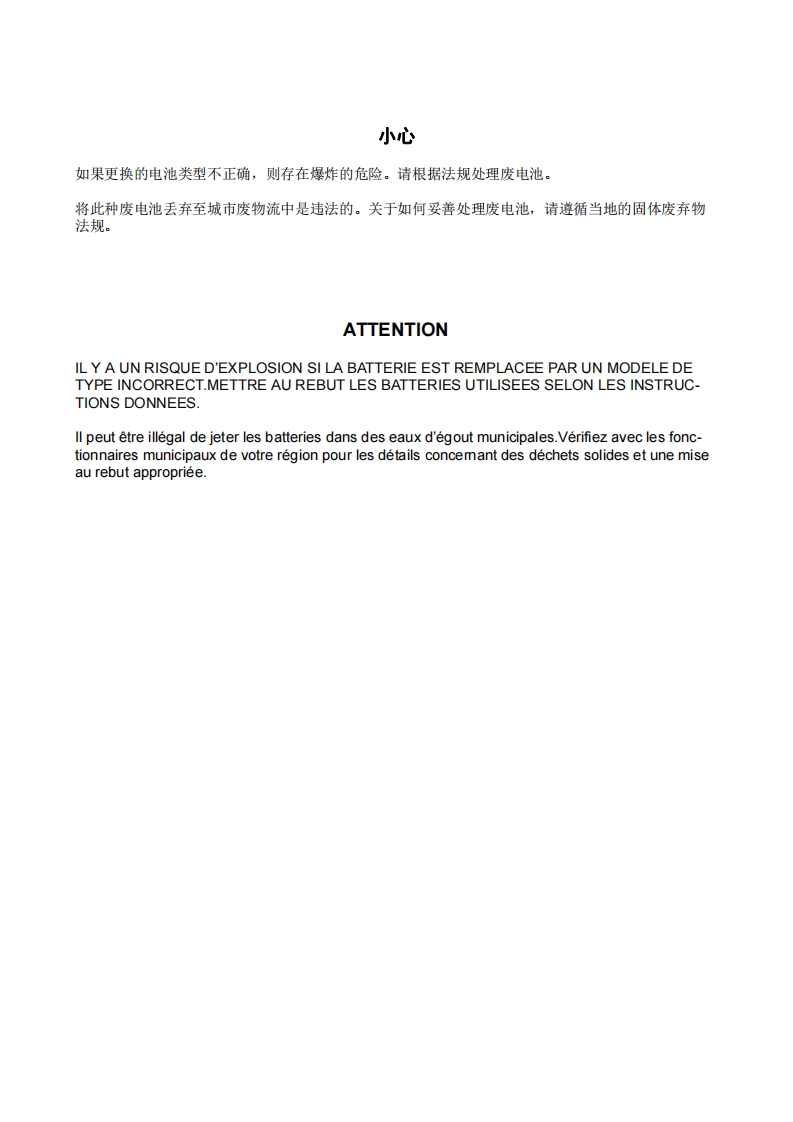 小心

如果更换的电池类型不正确，则存在爆炸的危险。请根据法规处理废电池。

将此种废电池丢弃至城市废物流中是违法的。关于如何妥善处理废电池，请遵循当地的固体废弃物法规。

ATTENTION

IL Y A UN RISQUE D'EXPLOSION SI LA BATTERIE EST REMPLACEE PAR UN MODELE DE TYPE INCORRECT.METTRE AU REBUT LES BATTERIES UTILISEES SELON LES INSTRUCTIONS DONNEES.

Il peut être illégal de jeter les batteries dans des eaux d'égout municipales.Vérifiez avec les fonctionnaires municipaux de votre région pour les détails concernant des déchets solides et une mise au rebut appropriée.